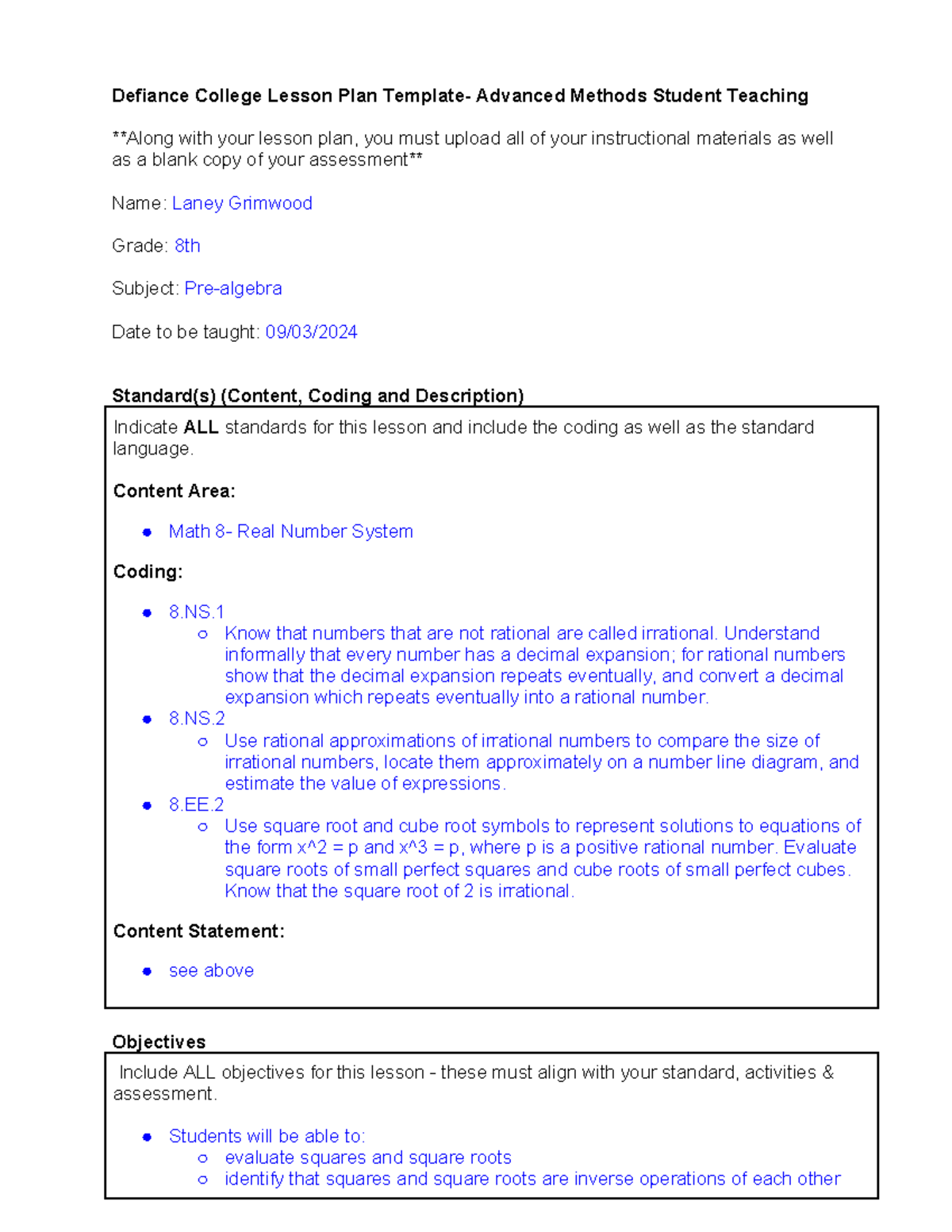 Defiance College Lesson Plan Template- Advanced Methods Student Teaching

**Along with your lesson plan, you must upload all of your instructional materials as well as a blank copy of your assessment**

Name: Laney Grimwood

Grade: 8th

Subject: Pre-algebra

Date to be taught: 09/03/2024

Standard(s) (Content, Coding and Description)

Indicate ALL standards for this lesson and include the coding as well as the standard language.

Content Area:

• Math 8- Real Number System

Coding:

• 8.NS.1
  ○ Know that numbers that are not rational are called irrational. Understand informally that every number has a decimal expansion; for rational numbers show that the decimal expansion repeats eventually, and convert a decimal expansion which repeats eventually into a rational number.
• 8.NS.2
  ○ Use rational approximations of irrational numbers to compare the size of irrational numbers, locate them approximately on a number line diagram, and estimate the value of expressions.
• 8.EE.2
  ○ Use square root and cube root symbols to represent solutions to equations of the form x^2 = p and x^3 = p, where p is a positive rational number. Evaluate square roots of small perfect squares and cube roots of small perfect cubes. Know that the square root of 2 is irrational.

Content Statement:

• see above

Objectives

Include ALL objectives for this lesson - these must align with your standard, activities & assessment.

• Students will be able to:
  ○ evaluate squares and square roots
  ○ identify that squares and square roots are inverse operations of each other